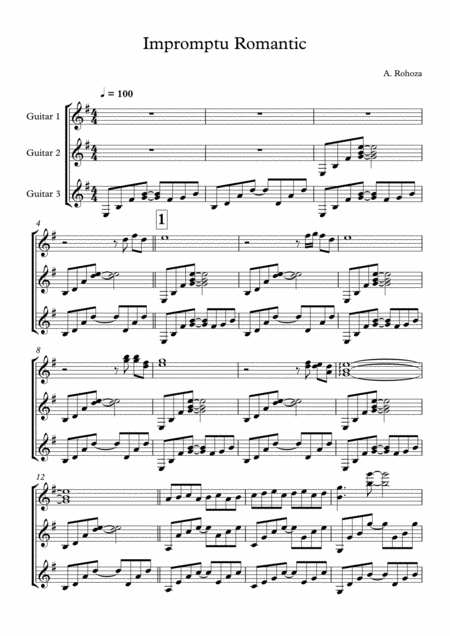 Impromptu Romantic

A. Rohoza

♩ = 100

Guitar 1

Guitar 2

Guitar 3

4

1

8

12